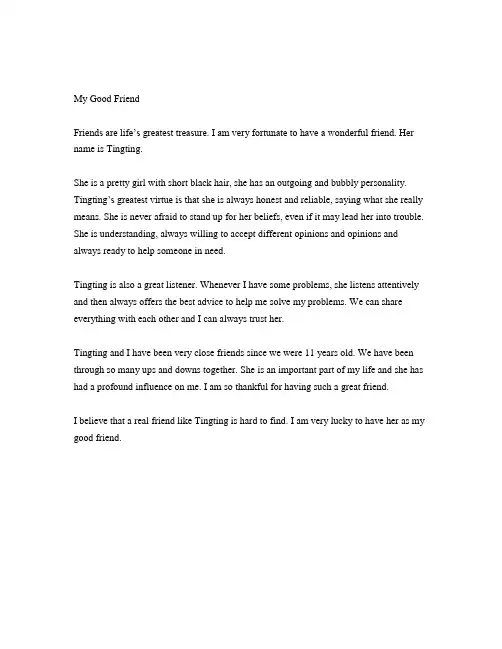 My Good Friend

Friends are life's greatest treasure. I am very fortunate to have a wonderful friend. Her name is Tingting.

She is a pretty girl with short black hair, she has an outgoing and bubbly personality. Tingting's greatest virtue is that she is always honest and reliable, saying what she really means. She is never afraid to stand up for her beliefs, even if it may lead her into trouble. She is understanding, always willing to accept different opinions and opinions and always ready to help someone in need.

Tingting is also a great listener. Whenever I have some problems, she listens attentively and then always offers the best advice to help me solve my problems. We can share everything with each other and I can always trust her.

Tingting and I have been very close friends since we were 11 years old. We have been through so many ups and downs together. She is an important part of my life and she has had a profound influence on me. I am so thankful for having such a great friend.

I believe that a real friend like Tingting is hard to find. I am very lucky to have her as my good friend.